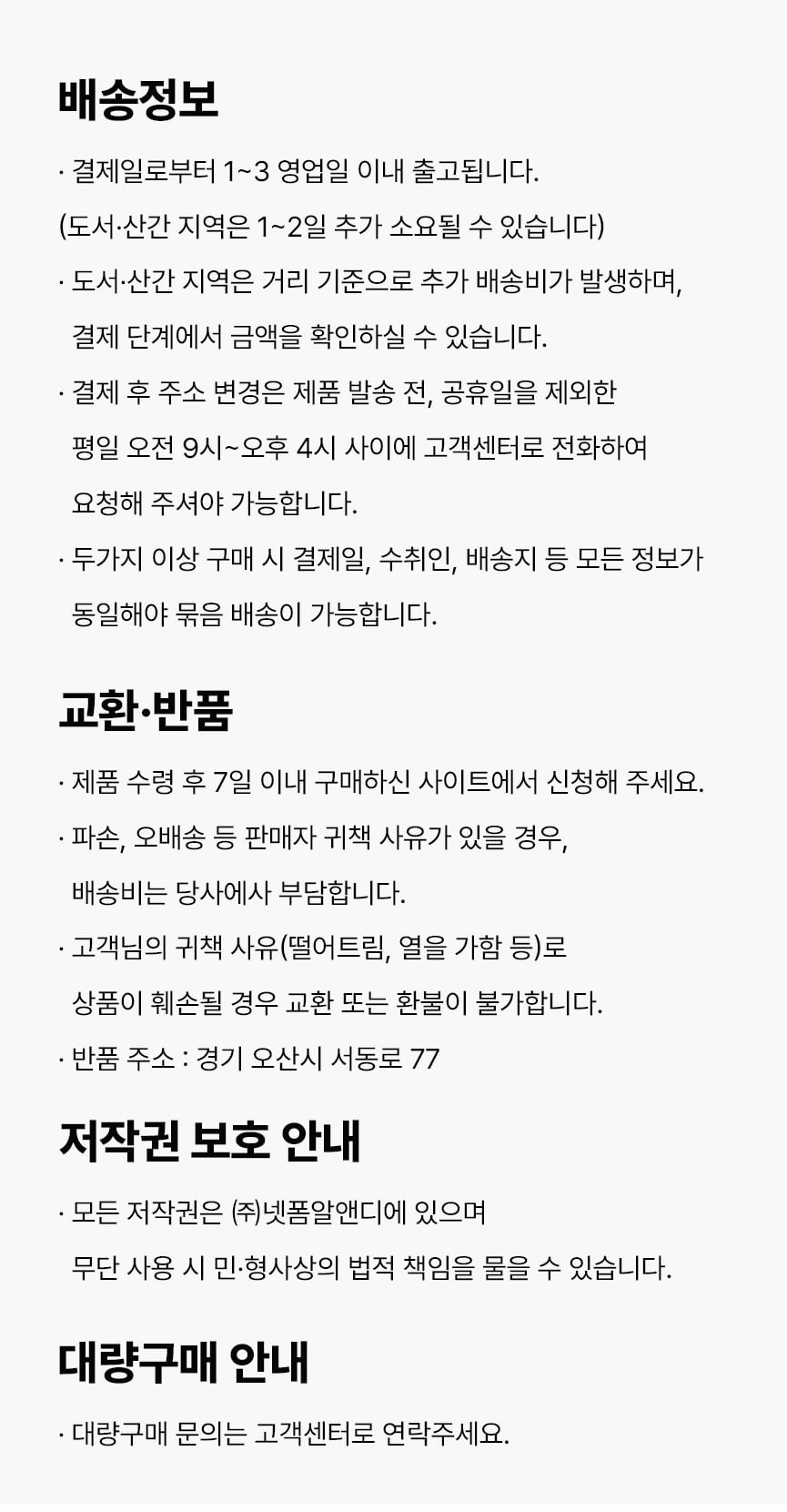 배송정보

· 결제일로부터 1~3 영업일 이내 출고됩니다.

(도서·산간 지역은 1~2일 추가 소요될 수 있습니다)

· 도서·산간 지역은 거리 기준으로 추가 배송비가 발생하며, 결제 단계에서 금액을 확인하실 수 있습니다.

· 결제 후 주소 변경은 제품 발송 전, 공휴일을 제외한 평일 오전 9시~오후 4시 사이에 고객센터로 전화하여 요청해 주셔야 가능합니다.

· 두가지 이상 구매 시 결제일, 수취인, 배송지 등 모든 정보가 동일해야 묶음 배송이 가능합니다.

교환·반품

· 제품 수령 후 7일 이내 구매하신 사이트에서 신청해 주세요.

· 파손, 오배송 등 판매자 귀책 사유가 있을 경우, 배송비는 당사에사 부담합니다.

· 고객님의 귀책 사유(떨어트림, 열을 가함 등)로 상품이 훼손될 경우 교환 또는 환불이 불가합니다.

· 반품 주소 : 경기 오산시 서동로 77

저작권 보호 안내

· 모든 저작권은 ㈜넷폼알앤디에 있으며 무단 사용 시 민·형사상의 법적 책임을 물을 수 있습니다.

대량구매 안내

· 대량구매 문의는 고객센터로 연락주세요.